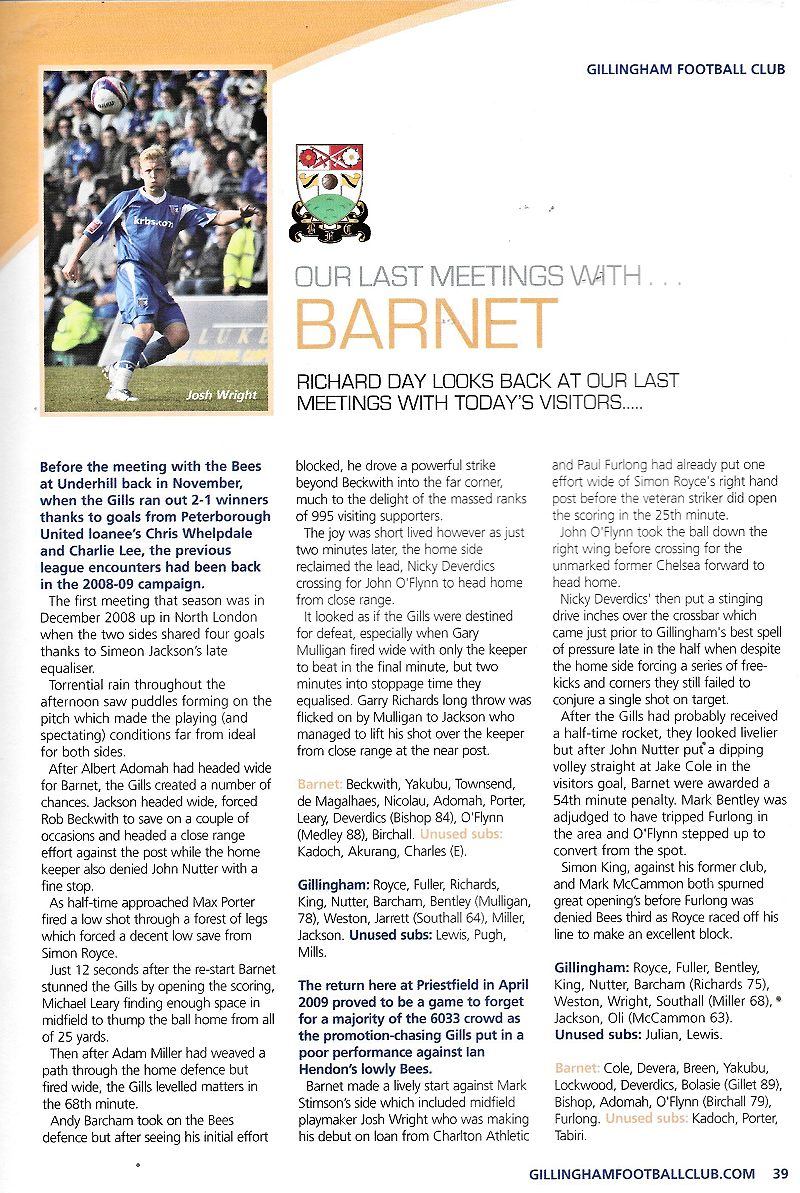 GILLINGHAM FOOTBALL CLUB

krbs.com

Josh Wright

OUR LAST MEETINGS WITH . . .

BARNET

RICHARD DAY LOOKS BACK AT OUR LAST MEETINGS WITH TODAY'S VISITORS.....

Before the meeting with the Bees at Underhill back in November, when the Gills ran out 2-1 winners thanks to goals from Peterborough United loanee's Chris Whelpdale and Charlie Lee, the previous league encounters had been back in the 2008-09 campaign.

The first meeting that season was in December 2008 up in North London when the two sides shared four goals thanks to Simeon Jackson's late equaliser.

Torrential rain throughout the afternoon saw puddles forming on the pitch which made the playing (and spectating) conditions far from ideal for both sides.

After Albert Adomah had headed wide for Barnet, the Gills created a number of chances. Jackson headed wide, forced Rob Beckwith to save on a couple of occasions and headed a close range effort against the post while the home keeper also denied John Nutter with a fine stop.

As half-time approached Max Porter fired a low shot through a forest of legs which forced a decent low save from Simon Royce.

Just 12 seconds after the re-start Barnet stunned the Gills by opening the scoring, Michael Leary finding enough space in midfield to thump the ball home from all of 25 yards.

Then after Adam Miller had weaved a path through the home defence but fired wide, the Gills levelled matters in the 68th minute.

Andy Barcham took on the Bees defence but after seeing his initial effort blocked, he drove a powerful strike beyond Beckwith into the far corner, much to the delight of the massed ranks of 995 visiting supporters.

The joy was short lived however as just two minutes later, the home side reclaimed the lead, Nicky Deverdics crossing for John O'Flynn to head home from close range.

It looked as if the Gills were destined for defeat, especially when Gary Mulligan fired wide with only the keeper to beat in the final minute, but two minutes into stoppage time they equalised. Garry Richards long throw was flicked on by Mulligan to Jackson who managed to lift his shot over the keeper from close range at the near post.

Barnet: Beckwith, Yakubu, Townsend, de Magalhaes, Nicolau, Adomah, Porter, Leary, Deverdics (Bishop 84), O'Flynn (Medley 88), Birchall. Unused subs: Kadoch, Akurang, Charles (E).

Gillingham: Royce, Fuller, Richards, King, Nutter, Barcham, Bentley (Mulligan, 78), Weston, Jarrett (Southall 64), Miller, Jackson. Unused subs: Lewis, Pugh, Mills.

The return here at Priestfield in April 2009 proved to be a game to forget for a majority of the 6033 crowd as the promotion-chasing Gills put in a poor performance against Ian Hendon's lowly Bees.

Barnet made a lively start against Mark Stimson's side which included midfield playmaker Josh Wright who was making his debut on loan from Charlton Athletic and Paul Furlong had already put one effort wide of Simon Royce's right hand post before the veteran striker did open the scoring in the 25th minute.

John O'Flynn took the ball down the right wing before crossing for the unmarked former Chelsea forward to head home.

Nicky Deverdics' then put a stinging drive inches over the crossbar which came just prior to Gillingham's best spell of pressure late in the half when despite the home side forcing a series of free-kicks and corners they still failed to conjure a single shot on target.

After the Gills had probably received a half-time rocket, they looked livelier but after John Nutter put a dipping volley straight at Jake Cole in the visitors goal, Barnet were awarded a 54th minute penalty. Mark Bentley was adjudged to have tripped Furlong in the area and O'Flynn stepped up to convert from the spot.

Simon King, against his former club, and Mark McCammon both spurned great opening's before Furlong was denied Bees third as Royce raced off his line to make an excellent block.

Gillingham: Royce, Fuller, Bentley, King, Nutter, Barcham (Richards 75), Weston, Wright, Southall (Miller 68), Jackson, Oli (McCammon 63). Unused subs: Julian, Lewis.

Barnet: Cole, Devera, Breen, Yakubu, Lockwood, Deverdics, Bolasie (Gillet 89), Bishop, Adomah, O'Flynn (Birchall 79), Furlong. Unused subs: Kadoch, Porter, Tabiri.

GILLINGHAMFOOTBALLCLUB.COM 39